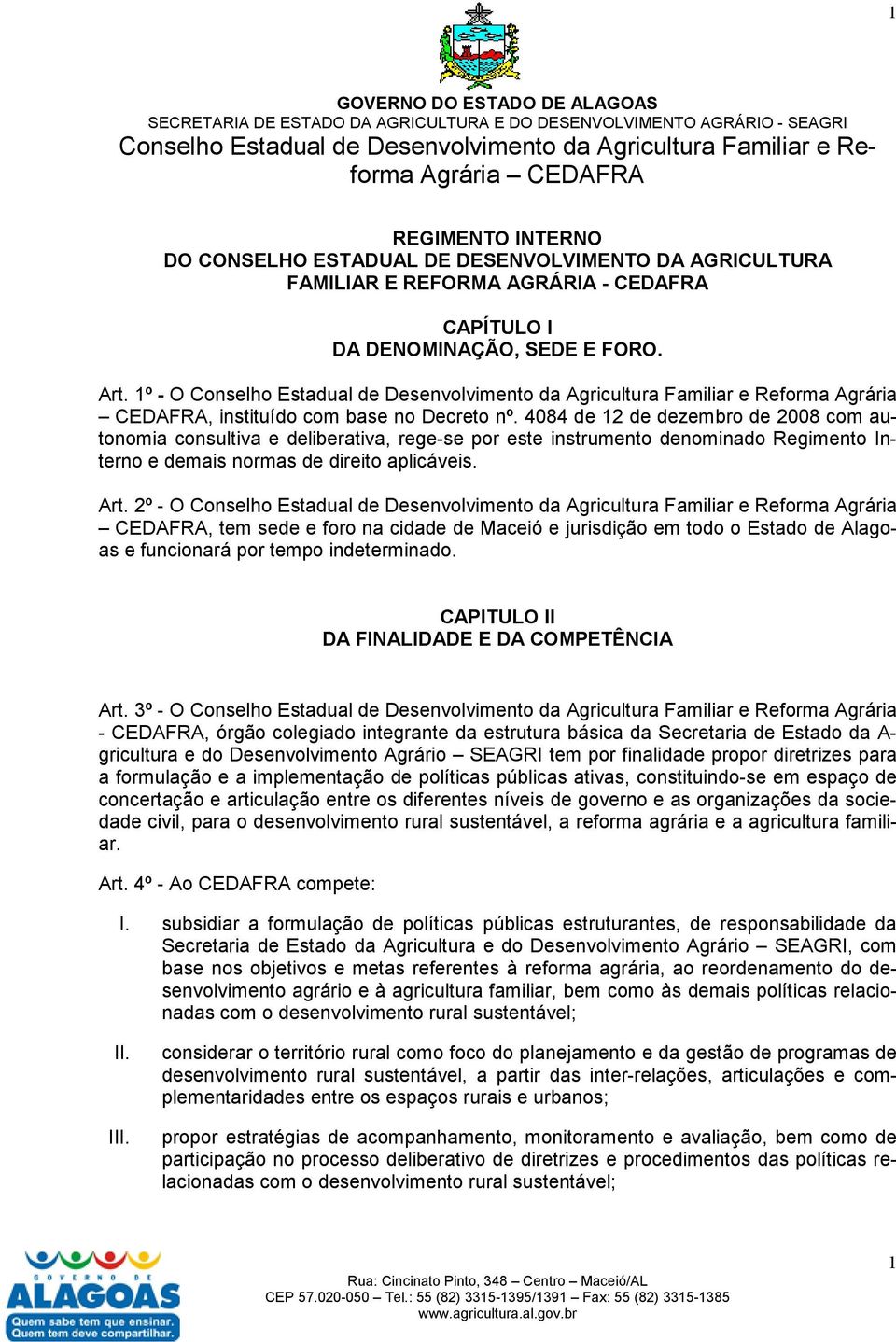 1

GOVERNO DO ESTADO DE ALAGOAS
SECRETARIA DE ESTADO DA AGRICULTURA E DO DESENVOLVIMENTO AGRÁRIO - SEAGRI
Conselho Estadual de Desenvolvimento da Agricultura Familiar e Reforma Agrária – CEDAFRA

REGIMENTO INTERNO
DO CONSELHO ESTADUAL DE DESENVOLVIMENTO DA AGRICULTURA FAMILIAR E REFORMA AGRÁRIA - CEDAFRA

CAPÍTULO I
DA DENOMINAÇÃO, SEDE E FORO.

Art. 1º - O Conselho Estadual de Desenvolvimento da Agricultura Familiar e Reforma Agrária – CEDAFRA, instituído com base no Decreto nº. 4084 de 12 de dezembro de 2008 com autonomia consultiva e deliberativa, rege-se por este instrumento denominado Regimento Interno e demais normas de direito aplicáveis.

Art. 2º - O Conselho Estadual de Desenvolvimento da Agricultura Familiar e Reforma Agrária – CEDAFRA, tem sede e foro na cidade de Maceió e jurisdição em todo o Estado de Alagoas e funcionará por tempo indeterminado.

CAPITULO II
DA FINALIDADE E DA COMPETÊNCIA

Art. 3º - O Conselho Estadual de Desenvolvimento da Agricultura Familiar e Reforma Agrária - CEDAFRA, órgão colegiado integrante da estrutura básica da Secretaria de Estado da Agricultura e do Desenvolvimento Agrário – SEAGRI tem por finalidade propor diretrizes para a formulação e a implementação de políticas públicas ativas, constituindo-se em espaço de concertação e articulação entre os diferentes níveis de governo e as organizações da sociedade civil, para o desenvolvimento rural sustentável, a reforma agrária e a agricultura familiar.

Art. 4º - Ao CEDAFRA compete:

I. subsidiar a formulação de políticas públicas estruturantes, de responsabilidade da Secretaria de Estado da Agricultura e do Desenvolvimento Agrário – SEAGRI, com base nos objetivos e metas referentes à reforma agrária, ao reordenamento do desenvolvimento agrário e à agricultura familiar, bem como às demais políticas relacionadas com o desenvolvimento rural sustentável;

II. considerar o território rural como foco do planejamento e da gestão de programas de desenvolvimento rural sustentável, a partir das inter-relações, articulações e complementaridades entre os espaços rurais e urbanos;

III. propor estratégias de acompanhamento, monitoramento e avaliação, bem como de participação no processo deliberativo de diretrizes e procedimentos das políticas relacionadas com o desenvolvimento rural sustentável;

GOVERNO DE ALAGOAS
Quem sabe tem que ensinar. Quem tem deve compartilhar.

Rua: Cincinato Pinto, 348 – Centro – Maceió/AL
CEP 57.020-050 – Tel.: 55 (82) 3315-1395/1391 – Fax: 55 (82) 3315-1385
www.agricultura.al.gov.br

1